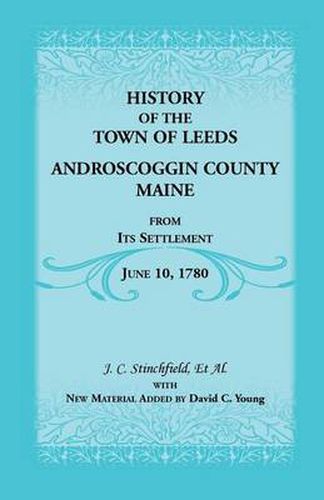 HISTORY
OF THE
TOWN OF LEEDS
ANDROSCOGGIN COUNTY
MAINE

FROM
ITS SETTLEMENT

JUNE 10, 1780

J. C. Stinchfield, Et Al.
WITH
NEW MATERIAL ADDED BY David C. Young